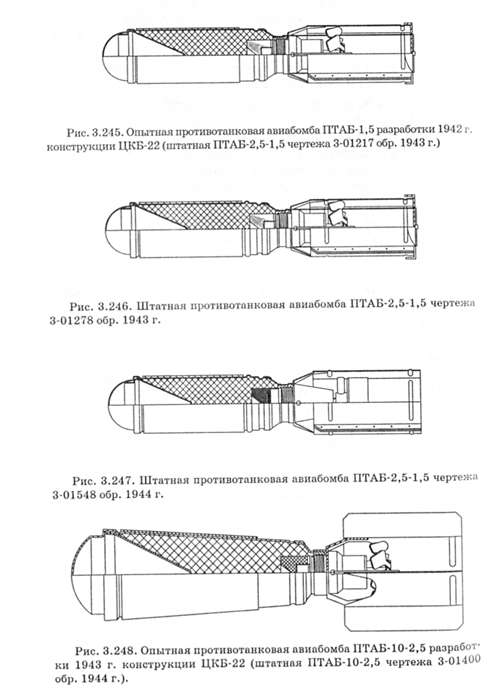 Рис. 3.245. Опытная противотанковая авиабомба ПТАБ-1,5 разработки 1942 г. конструкции ЦКБ-22 (штатная ПТАБ-2,5-1,5 чертежа 3-01217 обр. 1943 г.)

Рис. 3.246. Штатная противотанковая авиабомба ПТАБ-2,5-1,5 чертежа 3-01278 обр. 1943 г.

Рис. 3.247. Штатная противотанковая авиабомба ПТАБ-2,5-1,5 чертежа 3-01548 обр. 1944 г.

Рис. 3.248. Опытная противотанковая авиабомба ПТАБ-10-2,5 разработки 1943 г. конструкции ЦКБ-22 (штатная ПТАБ-10-2,5 чертежа 3-01400 обр. 1944 г.).